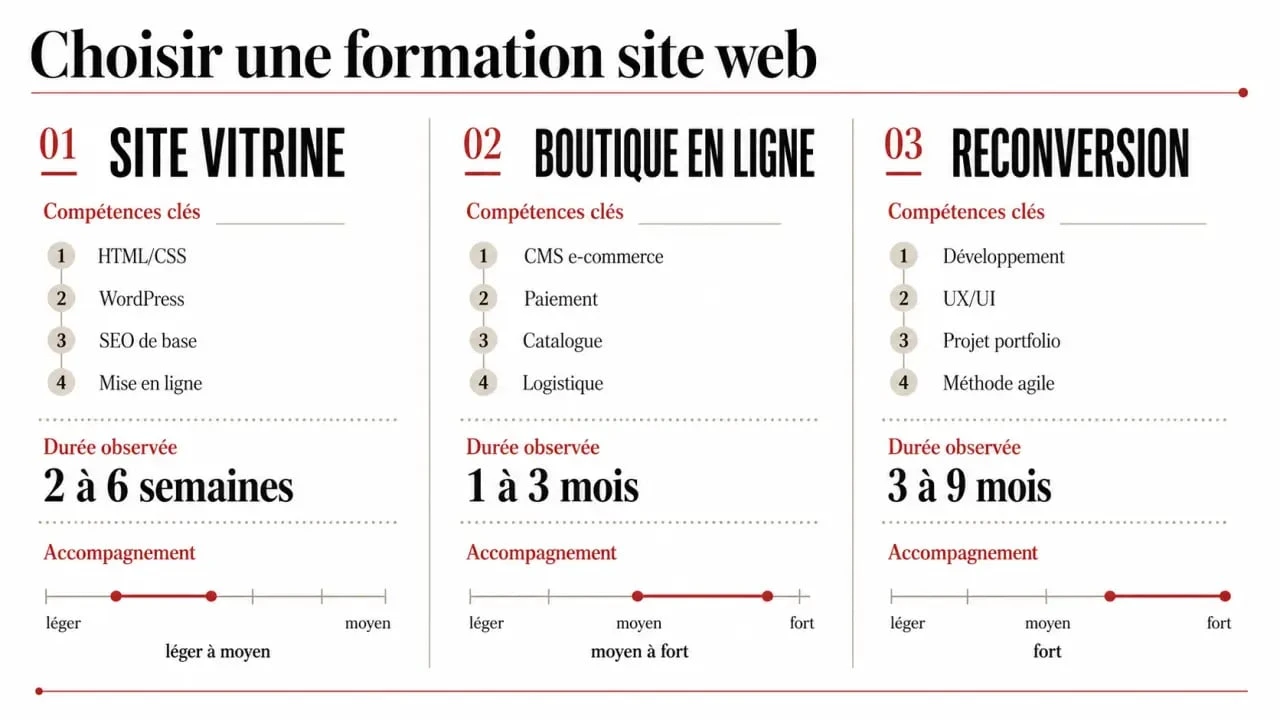 Choisir une formation site web

01 SITE VITRINE

Compétences clés

1 HTML/CSS
2 WordPress
3 SEO de base
4 Mise en ligne

Durée observée
2 à 6 semaines

Accompagnement

léger
moyen
léger à moyen

02 BOUTIQUE EN LIGNE

Compétences clés

1 CMS e-commerce
2 Paiement
3 Catalogue
4 Logistique

Durée observée
1 à 3 mois

Accompagnement

léger
moyen
fort
moyen à fort

03 RECONVERSION

Compétences clés

1 Développement
2 UX/UI
3 Projet portfolio
4 Méthode agile

Durée observée
3 à 9 mois

Accompagnement

léger
moyen
fort
fort